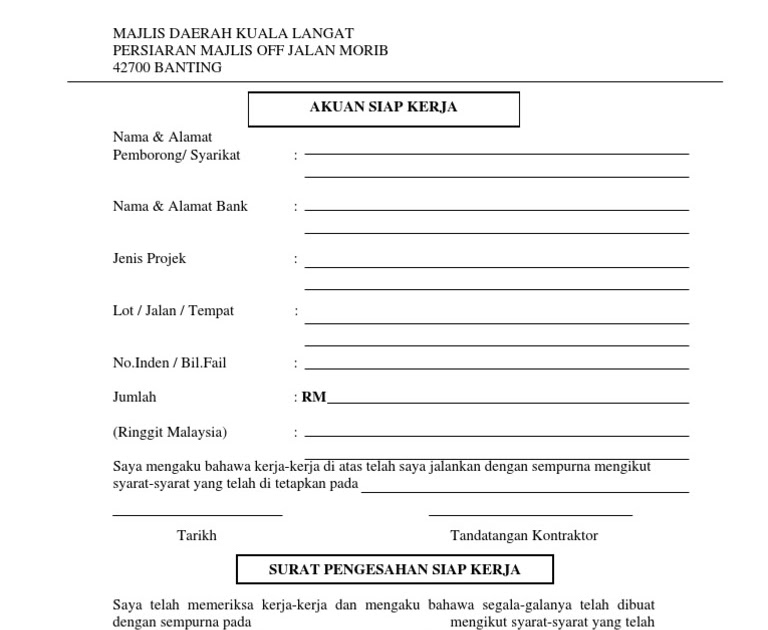 MAJLIS DAERAH KUALA LANGAT
PERSIARAN MAJLIS OFF JALAN MORIB
42700 BANTING

AKUAN SIAP KERJA

Nama & Alamat Pemborong/ Syarikat :

Nama & Alamat Bank :

Jenis Projek :

Lot / Jalan / Tempat :

No.Inden / Bil.Fail :

Jumlah : RM

(Ringgit Malaysia) :

Saya mengaku bahawa kerja-kerja di atas telah saya jalankan dengan sempurna mengikut syarat-syarat yang telah di tetapkan pada

Tarikh

Tandatangan Kontraktor

SURAT PENGESAHAN SIAP KERJA

Saya telah memeriksa kerja-kerja dan mengaku bahawa segala-galanya telah dibuat dengan sempurna pada mengikut syarat-syarat yang telah